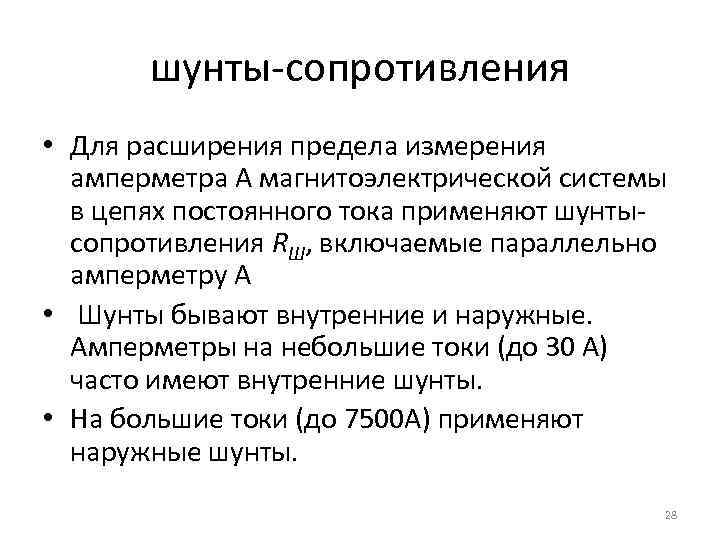 шунты-сопротивления

• Для расширения предела измерения амперметра А магнитоэлектрической системы в цепях постоянного тока применяют шунты-сопротивления $R_Ш$, включаемые параллельно амперметру А

• Шунты бывают внутренние и наружные. Амперметры на небольшие токи (до 30 А) часто имеют внутренние шунты.

• На большие токи (до 7500А) применяют наружные шунты.

28